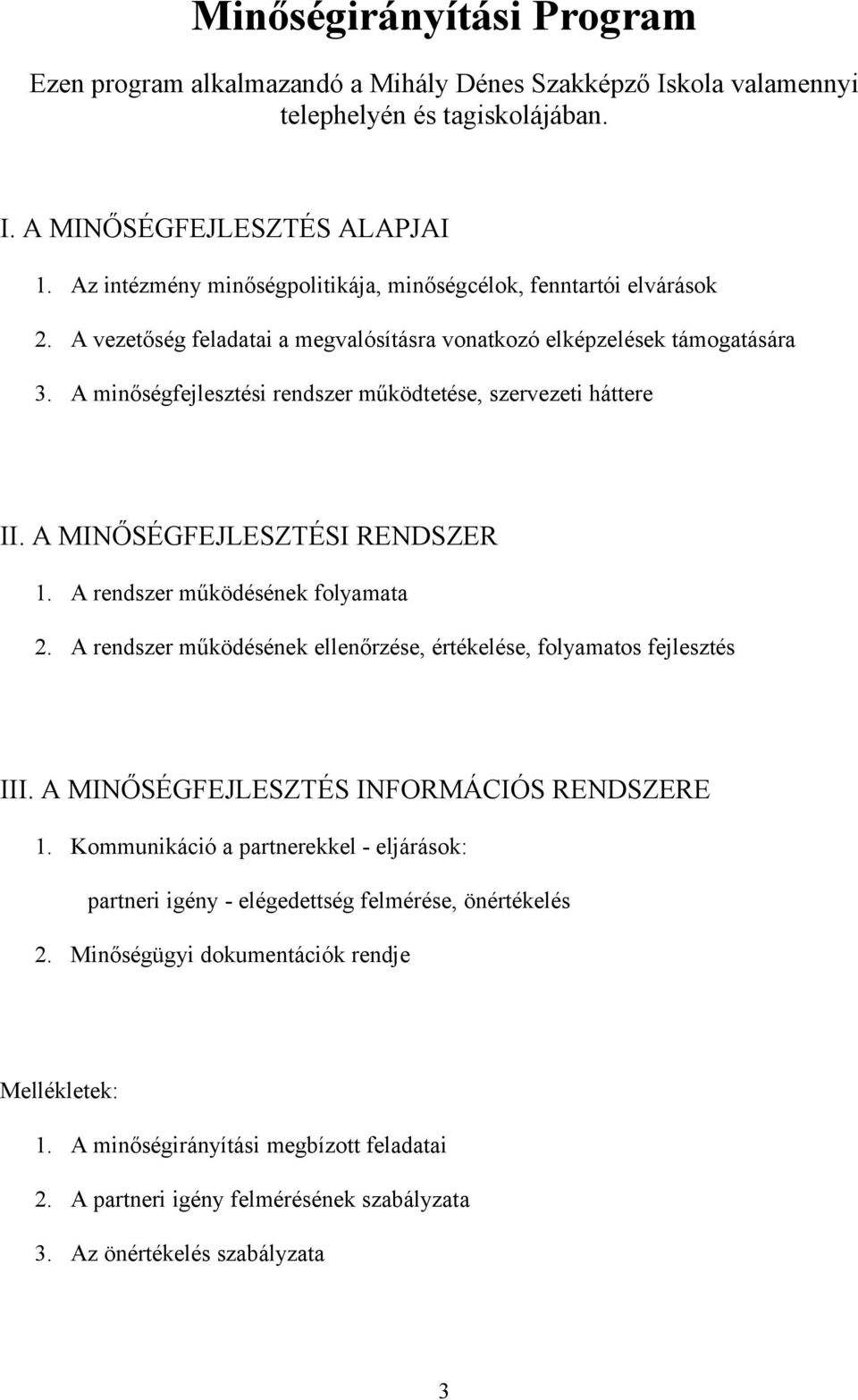 Minőségirányítási Program

Ezen program alkalmazandó a Mihály Dénes Szakképző Iskola valamennyi telephelyén és tagiskolájában.

I. A MINŐSÉGFEJLESZTÉS ALAPJAI

1. Az intézmény minőségpolitikája, minőségcélok, fenntartói elvárások

2. A vezetőség feladatai a megvalósításra vonatkozó elképzelések támogatására

3. A minőségfejlesztési rendszer működtetése, szervezeti háttere

II. A MINŐSÉGFEJLESZTÉSI RENDSZER

1. A rendszer működésének folyamata

2. A rendszer működésének ellenőrzése, értékelése, folyamatos fejlesztés

III. A MINŐSÉGFEJLESZTÉS INFORMÁCIÓS RENDSZERE

1. Kommunikáció a partnerekkel - eljárások:

partneri igény - elégedettség felmérése, önértékelés

2. Minőségügyi dokumentációk rendje

Mellékletek:

1. A minőségirányítási megbízott feladatai

2. A partneri igény felmérésének szabályzata

3. Az önértékelés szabályzata

3